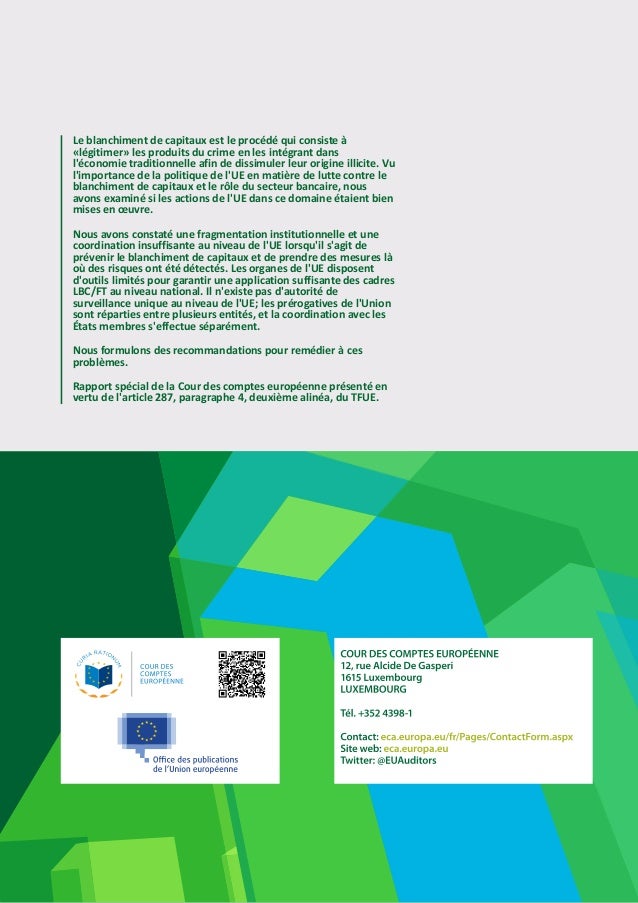 Le blanchiment de capitaux est le procédé qui consiste à «légitimer» les produits du crime en les intégrant dans l'économie traditionnelle afin de dissimuler leur origine illicite. Vu l'importance de la politique de l'UE en matière de lutte contre le blanchiment de capitaux et le rôle du secteur bancaire, nous avons examiné si les actions de l'UE dans ce domaine étaient bien mises en œuvre.

Nous avons constaté une fragmentation institutionnelle et une coordination insuffisante au niveau de l'UE lorsqu'il s'agit de prévenir le blanchiment de capitaux et de prendre des mesures là où des risques ont été détectés. Les organes de l'UE disposent d'outils limités pour garantir une application suffisante des cadres LBC/FT au niveau national. Il n'existe pas d'autorité de surveillance unique au niveau de l'UE; les prérogatives de l'Union sont réparties entre plusieurs entités, et la coordination avec les États membres s'effectue séparément.

Nous formulons des recommandations pour remédier à ces problèmes.

Rapport spécial de la Cour des comptes européenne présenté en vertu de l'article 287, paragraphe 4, deuxième alinéa, du TFUE.

CURIA RATIONUM

COUR DES COMPTES EUROPÉENNE

Office des publications de l'Union européenne

COUR DES COMPTES EUROPÉENNE
12, rue Alcide De Gasperi
1615 Luxembourg
LUXEMBOURG

Tél. +352 4398-1

Contact: eca.europa.eu/fr/Pages/ContactForm.aspx
Site web: eca.europa.eu
Twitter: @EUAuditors